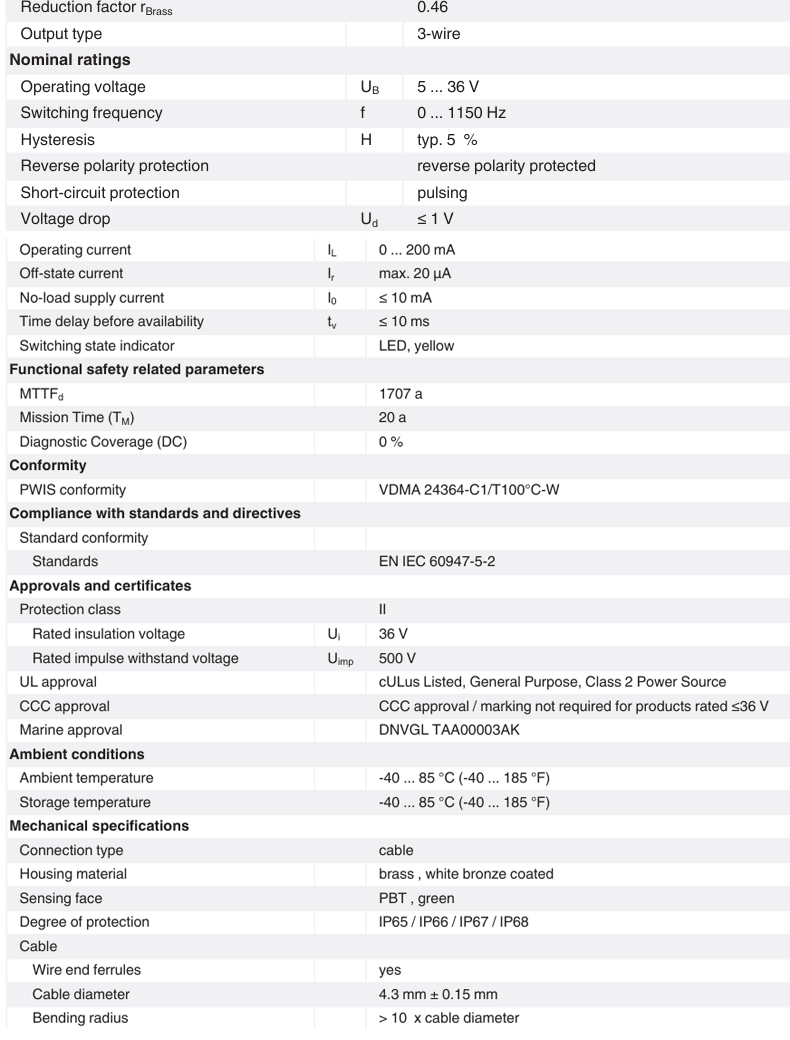 | | | |
|---|---|---|
| Reduction factor $r_{Brass}$ | | 0.46 |
| Output type | | 3-wire |
| **Nominal ratings** | | |
| Operating voltage | $U_B$ | 5 ... 36 V |
| Switching frequency | f | 0 ... 1150 Hz |
| Hysteresis | H | typ. 5 % |
| Reverse polarity protection | | reverse polarity protected |
| Short-circuit protection | | pulsing |
| Voltage drop | $U_d$ | ≤ 1 V |
| Operating current | $I_L$ | 0 ... 200 mA |
| Off-state current | $I_r$ | max. 20 µA |
| No-load supply current | $I_0$ | ≤ 10 mA |
| Time delay before availability | $t_v$ | ≤ 10 ms |
| Switching state indicator | | LED, yellow |
| **Functional safety related parameters** | | |
| $MTTF_d$ | | 1707 a |
| Mission Time ($T_M$) | | 20 a |
| Diagnostic Coverage (DC) | | 0 % |
| **Conformity** | | |
| PWIS conformity | | VDMA 24364-C1/T100°C-W |
| **Compliance with standards and directives** | | |
| Standard conformity | | |
| Standards | | EN IEC 60947-5-2 |
| **Approvals and certificates** | | |
| Protection class | | II |
| Rated insulation voltage | $U_i$ | 36 V |
| Rated impulse withstand voltage | $U_{imp}$ | 500 V |
| UL approval | | cULus Listed, General Purpose, Class 2 Power Source |
| CCC approval | | CCC approval / marking not required for products rated ≤36 V |
| Marine approval | | DNVGL TAA00003AK |
| **Ambient conditions** | | |
| Ambient temperature | | -40 ... 85 °C (-40 ... 185 °F) |
| Storage temperature | | -40 ... 85 °C (-40 ... 185 °F) |
| **Mechanical specifications** | | |
| Connection type | | cable |
| Housing material | | brass , white bronze coated |
| Sensing face | | PBT , green |
| Degree of protection | | IP65 / IP66 / IP67 / IP68 |
| Cable | | |
| Wire end ferrules | | yes |
| Cable diameter | | 4.3 mm ± 0.15 mm |
| Bending radius | | > 10 x cable diameter |